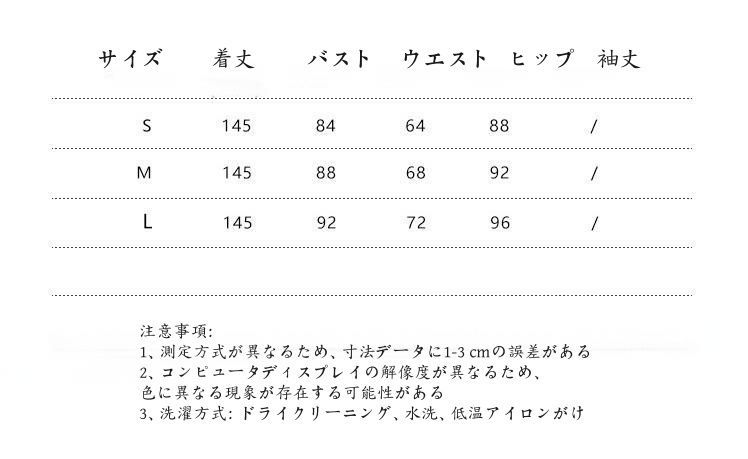 | サイズ | 着丈 | バスト | ウエスト | ヒップ | 袖丈 |
|---|---|---|---|---|---|
| S | 145 | 84 | 64 | 88 | / |
| M | 145 | 88 | 68 | 92 | / |
| L | 145 | 92 | 72 | 96 | / |

注意事項:
1、測定方式が異なるため、寸法データに1-3 cmの誤差がある
2、コンピュータディスプレイの解像度が異なるため、色に異なる現象が存在する可能性がある
3、洗濯方式: ドライクリーニング、水洗、低温アイロンがけ